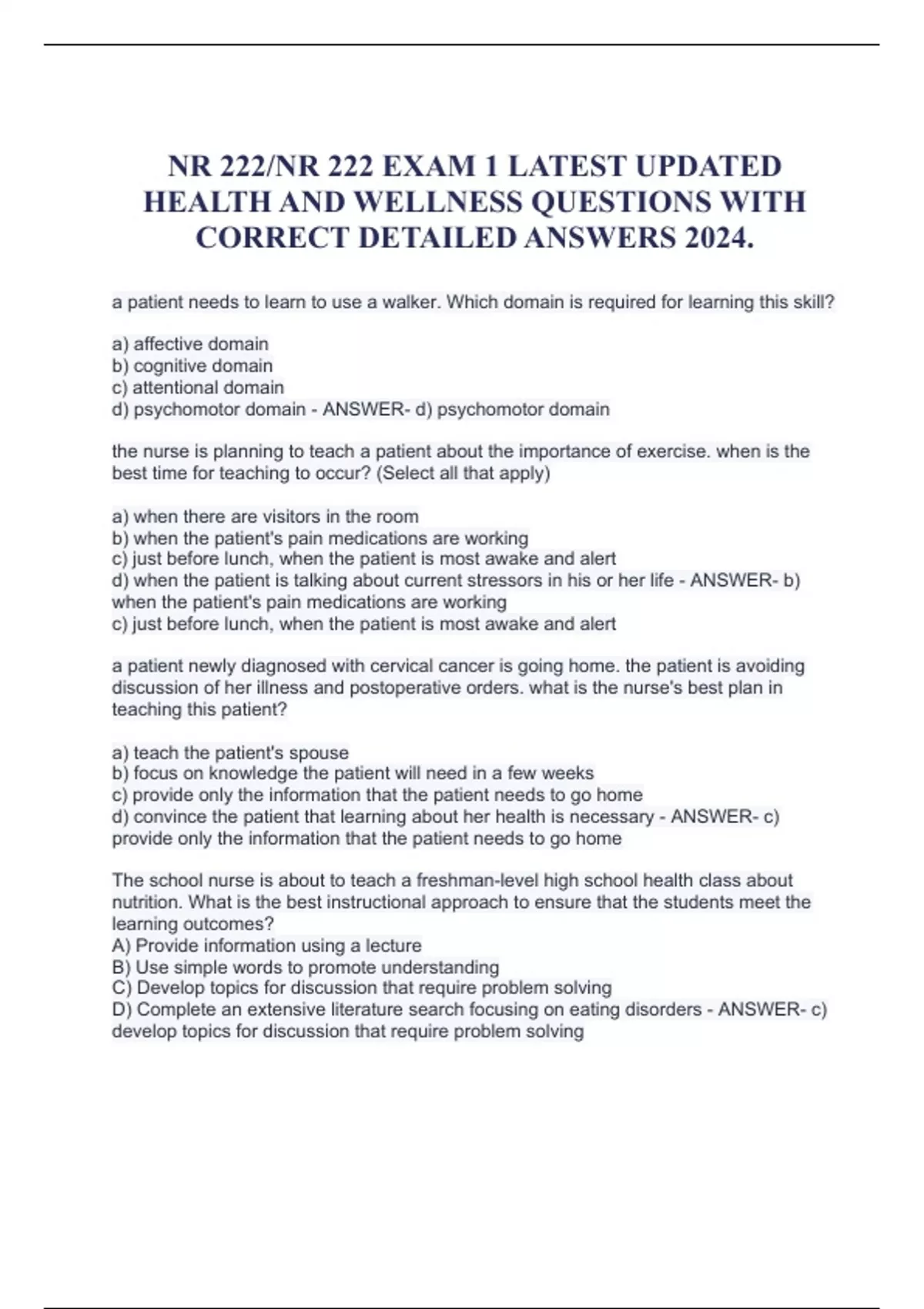 NR 222/NR 222 EXAM 1 LATEST UPDATED HEALTH AND WELLNESS QUESTIONS WITH CORRECT DETAILED ANSWERS 2024.

a patient needs to learn to use a walker. Which domain is required for learning this skill?

a) affective domain
b) cognitive domain
c) attentional domain
d) psychomotor domain - ANSWER- d) psychomotor domain

the nurse is planning to teach a patient about the importance of exercise. when is the best time for teaching to occur? (Select all that apply)

a) when there are visitors in the room
b) when the patient's pain medications are working
c) just before lunch, when the patient is most awake and alert
d) when the patient is talking about current stressors in his or her life - ANSWER- b) when the patient's pain medications are working
c) just before lunch, when the patient is most awake and alert

a patient newly diagnosed with cervical cancer is going home. the patient is avoiding discussion of her illness and postoperative orders. what is the nurse's best plan in teaching this patient?

a) teach the patient's spouse
b) focus on knowledge the patient will need in a few weeks
c) provide only the information that the patient needs to go home
d) convince the patient that learning about her health is necessary - ANSWER- c) provide only the information that the patient needs to go home

The school nurse is about to teach a freshman-level high school health class about nutrition. What is the best instructional approach to ensure that the students meet the learning outcomes?
A) Provide information using a lecture
B) Use simple words to promote understanding
C) Develop topics for discussion that require problem solving
D) Complete an extensive literature search focusing on eating disorders - ANSWER- c) develop topics for discussion that require problem solving